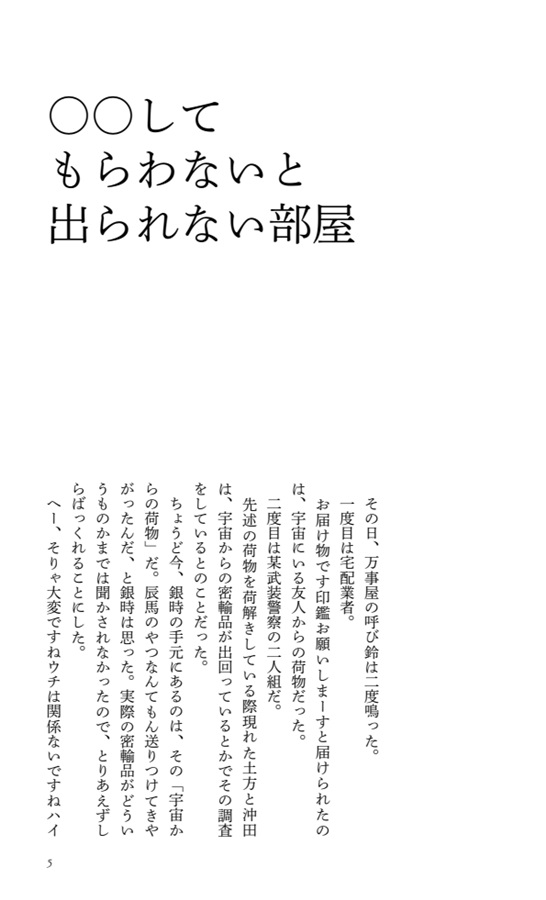 ○○して
もらわないと
出られない部屋

その日、万事屋の呼び鈴は二度鳴った。
一度目は宅配業者。
お届け物です印鑑お願いしまーすと届けられたのは、宇宙にいる友人からの荷物だった。
二度目は某武装警察の二人組だ。
先述の荷物を荷解きしている際現れた土方と沖田は、宇宙からの密輸品が出回っているとかでその調査をしているとのことだった。
ちょうど今、銀時の手元にあるのは、その「宇宙からの荷物」だ。辰馬のやつなんてもん送りつけてきやがったんだ、と銀時は思った。実際の密輸品がどういうものかまでは聞かされなかったので、とりあえずしらばっくれることにした。
へー、そりゃ大変ですねウチは関係ないですねハイ

5